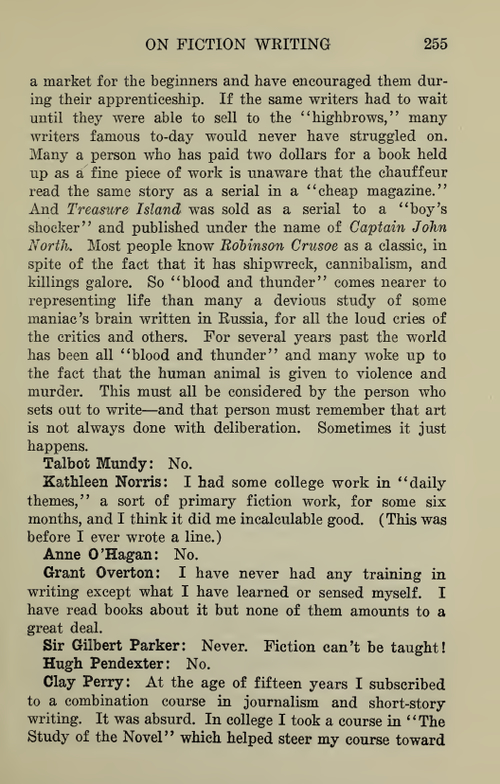 ON FICTION WRITING 255

a market for the beginners and have encouraged them during their apprenticeship. If the same writers had to wait until they were able to sell to the "highbrows," many writers famous to-day would never have struggled on. Many a person who has paid two dollars for a book held up as a fine piece of work is unaware that the chauffeur read the same story as a serial in a "cheap magazine." And Treasure Island was sold as a serial to a "boy's shocker" and published under the name of Captain John North. Most people know Robinson Crusoe as a classic, in spite of the fact that it has shipwreck, cannibalism, and killings galore. So "blood and thunder" comes nearer to representing life than many a devious study of some maniac's brain written in Russia, for all the loud cries of the critics and others. For several years past the world has been all "blood and thunder" and many woke up to the fact that the human animal is given to violence and murder. This must all be considered by the person who sets out to write—and that person must remember that art is not always done with deliberation. Sometimes it just happens.

Talbot Mundy: No.

Kathleen Norris: I had some college work in "daily themes," a sort of primary fiction work, for some six months, and I think it did me incalculable good. (This was before I ever wrote a line.)

Anne O'Hagan: No.

Grant Overton: I have never had any training in writing except what I have learned or sensed myself. I have read books about it but none of them amounts to a great deal.

Sir Gilbert Parker: Never. Fiction can't be taught!

Hugh Pendexter: No.

Clay Perry: At the age of fifteen years I subscribed to a combination course in journalism and short-story writing. It was absurd. In college I took a course in "The Study of the Novel" which helped steer my course toward